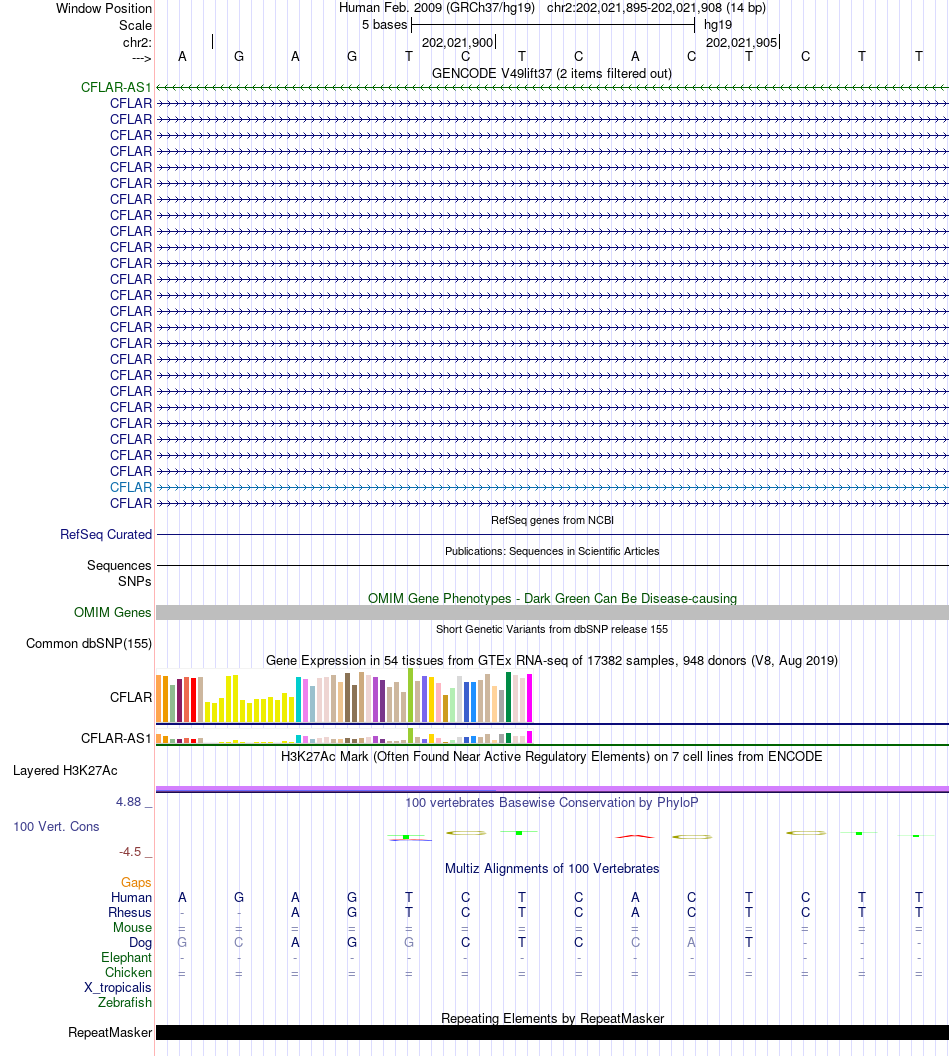 Window Position
Scale
chr2:
--->

Human Feb. 2009 (GRCh37/hg19) chr2:202,021,895-202,021,908 (14 bp)
5 bases
hg19
202,021,900
202,021,905

A G A G T C T C A C T C T T

GENCODE V49lift37 (2 items filtered out)

CFLAR-AS1
CFLAR
CFLAR
CFLAR
CFLAR
CFLAR
CFLAR
CFLAR
CFLAR
CFLAR
CFLAR
CFLAR
CFLAR
CFLAR
CFLAR
CFLAR
CFLAR
CFLAR
CFLAR
CFLAR
CFLAR
CFLAR
CFLAR
CFLAR
CFLAR
CFLAR
CFLAR

RefSeq genes from NCBI
RefSeq Curated

Publications: Sequences in Scientific Articles
Sequences
SNPs

OMIM Gene Phenotypes - Dark Green Can Be Disease-causing
OMIM Genes

Short Genetic Variants from dbSNP release 155
Common dbSNP(155)

Gene Expression in 54 tissues from GTEx RNA-seq of 17382 samples, 948 donors (V8, Aug 2019)
CFLAR
CFLAR-AS1

H3K27Ac Mark (Often Found Near Active Regulatory Elements) on 7 cell lines from ENCODE
Layered H3K27Ac

4.88 _
100 vertebrates Basewise Conservation by PhyloP
100 Vert. Cons
-4.5 _

Multiz Alignments of 100 Vertebrates
Gaps
Human A G A G T C T C A C T C T T
Rhesus - - A G T C T C A C T C T T
Mouse = = = = = = = = = = = = = =
Dog G C A G G C T C C A T - - -
Elephant - - - - - - - - - - - - - -
Chicken = = = = = = = = = = = = = =
X_tropicalis
Zebrafish

Repeating Elements by RepeatMasker
RepeatMasker